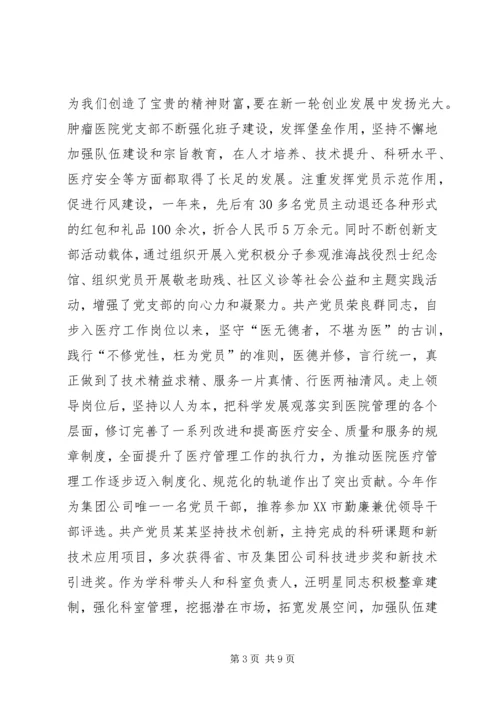 为我们创造了宝贵的精神财富，要在新一轮创业发展中发扬光大。肿瘤医院党支部不断强化班子建设，发挥堡垒作用，坚持不懈地加强队伍建设和宗旨教育，在人才培养、技术提升、科研水平、医疗安全等方面都取得了长足的发展。注重发挥党员示范作用，促进行风建设，一年来，先后有30多名党员主动退还各种形式的红包和礼品100余次，折合人民币5万余元。同时不断创新支部活动载体，通过组织开展入党积极分子参观淮海战役烈士纪念馆、组织党员开展敬老助残、社区义诊等社会公益和主题实践活动，增强了党支部的向心力和凝聚力。共产党员荣良群同志，自步入医疗工作岗位以来，坚守“医无德者，不堪为医”的古训，践行“不修党性，枉为党员”的准则，医德并修，言行统一，真正做到了技术精益求精、服务一片真情、行医两袖清风。走上领导岗位后，坚持以人为本，把科学发展观落实到医院管理的各个层面，修订完善了一系列改进和提高医疗安全、质量和服务的规章制度，全面提升了医疗管理工作的执行力，为推动医院医疗管理工作逐步迈入制度化、规范化的轨道作出了突出贡献。今年作为集团公司唯一一名党员干部，推荐参加XX市勤廉兼优领导干部评选。共产党员某某坚持技术创新，主持完成的科研课题和新技术应用项目，多次获得省、市及集团公司科技进步奖和新技术引进奖。作为学科带头人和科室负责人，汪明星同志积极整章建制，强化科室管理，挖掘潜在市场，拓宽发展空间，加强队伍建

第3页 共9页